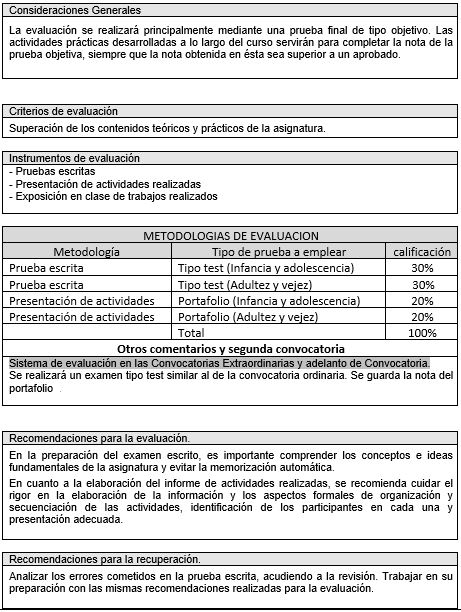 Consideraciones Generales

La evaluación se realizará principalmente mediante una prueba final de tipo objetivo. Las actividades prácticas desarrolladas a lo largo del curso servirán para completar la nota de la prueba objetiva, siempre que la nota obtenida en ésta sea superior a un aprobado.

Criterios de evaluación

Superación de los contenidos teóricos y prácticos de la asignatura.

Instrumentos de evaluación

- Pruebas escritas
- Presentación de actividades realizadas
- Exposición en clase de trabajos realizados

METODOLOGIAS DE EVALUACION

| Metodología | Tipo de prueba a emplear | calificación |
|---|---|---|
| Prueba escrita | Tipo test (Infancia y adolescencia) | 30% |
| Prueba escrita | Tipo test (Adultez y vejez) | 30% |
| Presentación de actividades | Portafolio (Infancia y adolescencia) | 20% |
| Presentación de actividades | Portafolio (Adultez y vejez) | 20% |
| | Total | 100% |

Otros comentarios y segunda convocatoria

Sistema de evaluación en las Convocatorias Extraordinarias y adelanto de Convocatoria.
Se realizará un examen tipo test similar al de la convocatoria ordinaria. Se guarda la nota del portafolio

Recomendaciones para la evaluación.

En la preparación del examen escrito, es importante comprender los conceptos e ideas fundamentales de la asignatura y evitar la memorización automática.

En cuanto a la elaboración del informe de actividades realizadas, se recomienda cuidar el rigor en la elaboración de la información y los aspectos formales de organización y secuenciación de las actividades, identificación de los participantes en cada una y presentación adecuada.

Recomendaciones para la recuperación.

Analizar los errores cometidos en la prueba escrita, acudiendo a la revisión. Trabajar en su preparación con las mismas recomendaciones realizadas para la evaluación.